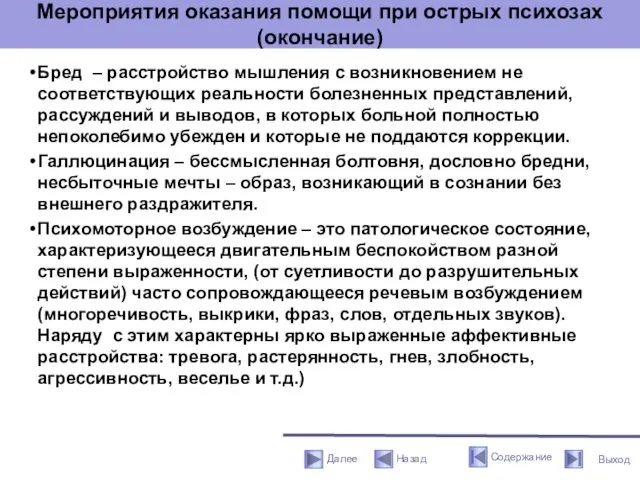 Мероприятия оказания помощи при острых психозах (окончание)

•Бред – расстройство мышления с возникновением не соответствующих реальности болезненных представлений, рассуждений и выводов, в которых больной полностью непоколебимо убежден и которые не поддаются коррекции.

•Галлюцинация – бессмысленная болтовня, дословно бредни, несбыточные мечты – образ, возникающий в сознании без внешнего раздражителя.

•Психомоторное возбуждение – это патологическое состояние, характеризующееся двигательным беспокойством разной степени выраженности, (от суетливости до разрушительных действий) часто сопровождающееся речевым возбуждением (многоречивость, выкрики, фраз, слов, отдельных звуков). Наряду с этим характерны ярко выраженные аффективные расстройства: тревога, растерянность, гнев, злобность, агрессивность, веселье и т.д.)

Далее Назад Содержание Выход